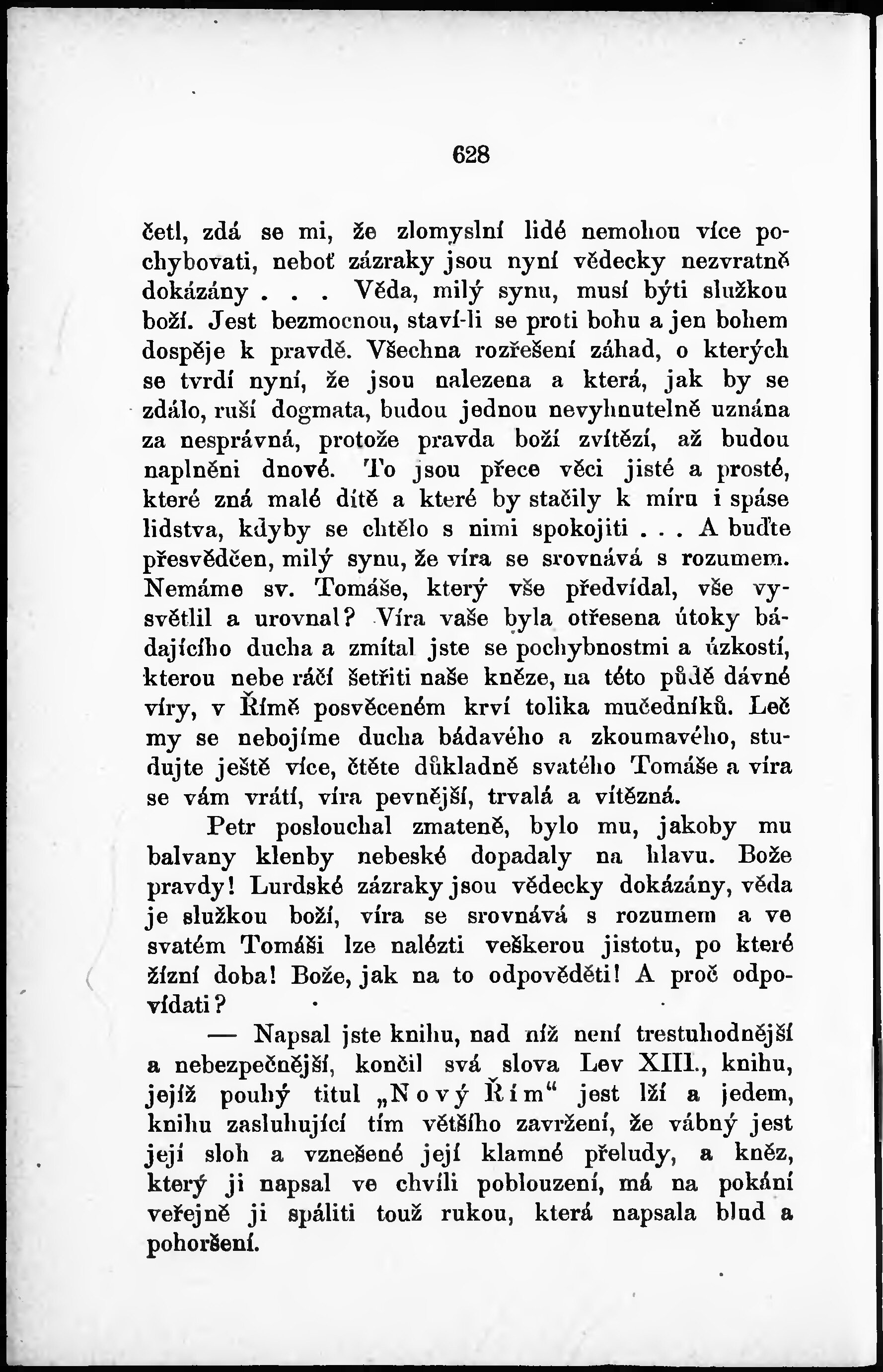 628

četl, zdá se mi, že zlomyslní lidé nemohou více pochybovati, neboť zázraky jsou nyní vědecky nezvratně dokázány . . . Věda, milý synu, musí býti služkou boží. Jest bezmocnou, staví-li se proti bohu a jen bohem dospěje k pravdě. Všechna rozřešení záhad, o kterých se tvrdí nyní, že jsou nalezena a která, jak by se zdálo, ruší dogmata, budou jednou nevyhnutelně uznána za nesprávná, protože pravda boží zvítězí, až budou naplněni dnové. To jsou přece věci jisté a prosté, které zná malé dítě a které by stačily k míru i spáse lidstva, kdyby se chtělo s nimi spokojiti . . . A buďte přesvědčen, milý synu, že víra se srovnává s rozumem. Nemáme sv. Tomáše, který vše předvídal, vše vysvětlil a urovnal? Víra vaše byla otřesena útoky bádajícího ducha a zmítal jste se pochybnostmi a úzkostí, kterou nebe ráčí šetřiti naše kněze, na této půdě dávné víry, v Římě posvěceném krví tolika mučedníků. Leč my se nebojíme ducha bádavého a zkoumavého, studujte ještě více, čtěte důkladně svatého Tomáše a víra se vám vrátí, víra pevnější, trvalá a vítězná.

Petr poslouchal zmateně, bylo mu, jakoby mu balvany klenby nebeské dopadaly na hlavu. Bože pravdy! Lurdské zázraky jsou vědecky dokázány, věda je služkou boží, víra se srovnává s rozumem a ve svatém Tomáši lze nalézti veškerou jistotu, po které žízní doba! Bože, jak na to odpověděti! A proč odpovídati?

— Napsal jste knihu, nad níž není trestuhodnější a nebezpečnější, končil svá slova Lev XIII., knihu, jejíž pouhý titul „Nový Řím“ jest lží a jedem, knihu zasluhující tím většího zavržení, že vábný jest její sloh a vznešené její klamné přeludy, a kněz, který ji napsal ve chvíli poblouzení, má na pokání veřejně ji spáliti touž rukou, která napsala blud a pohoršení.